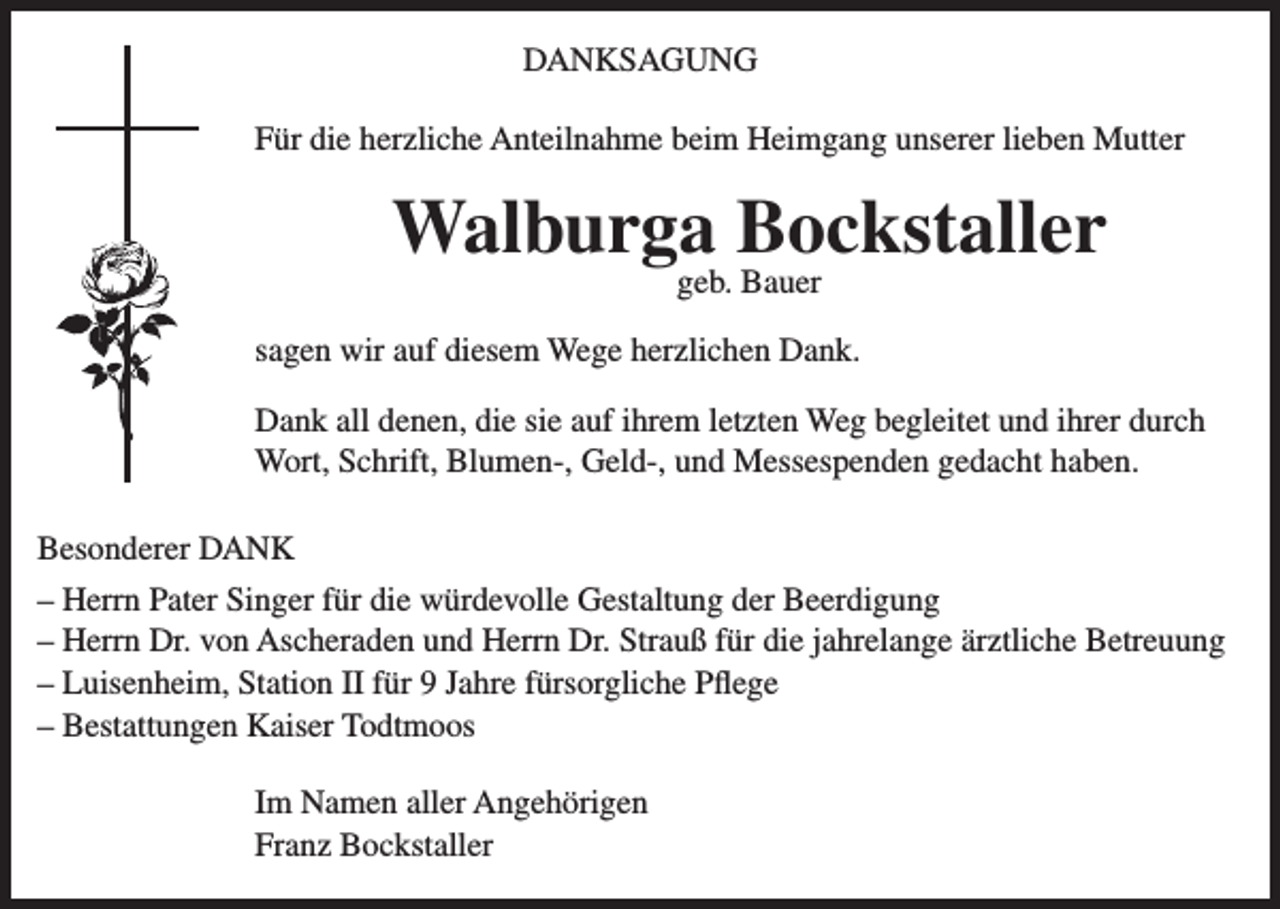 DANKSAGUNG

Für die herzliche Anteilnahme beim Heimgang unserer lieben Mutter

Walburga Bockstaller
geb. Bauer

sagen wir auf diesem Wege herzlichen Dank.

Dank all denen, die sie auf ihrem letzten Weg begleitet und ihrer durch Wort, Schrift, Blumen-, Geld-, und Messespenden gedacht haben.

Besonderer DANK
– Herrn Pater Singer für die würdevolle Gestaltung der Beerdigung
– Herrn Dr. von Ascheraden und Herrn Dr. Strauß für die jahrelange ärztliche Betreuung
– Luisenheim, Station II für 9 Jahre fürsorgliche Pflege
– Bestattungen Kaiser Todtmoos

Im Namen aller Angehörigen
Franz Bockstaller